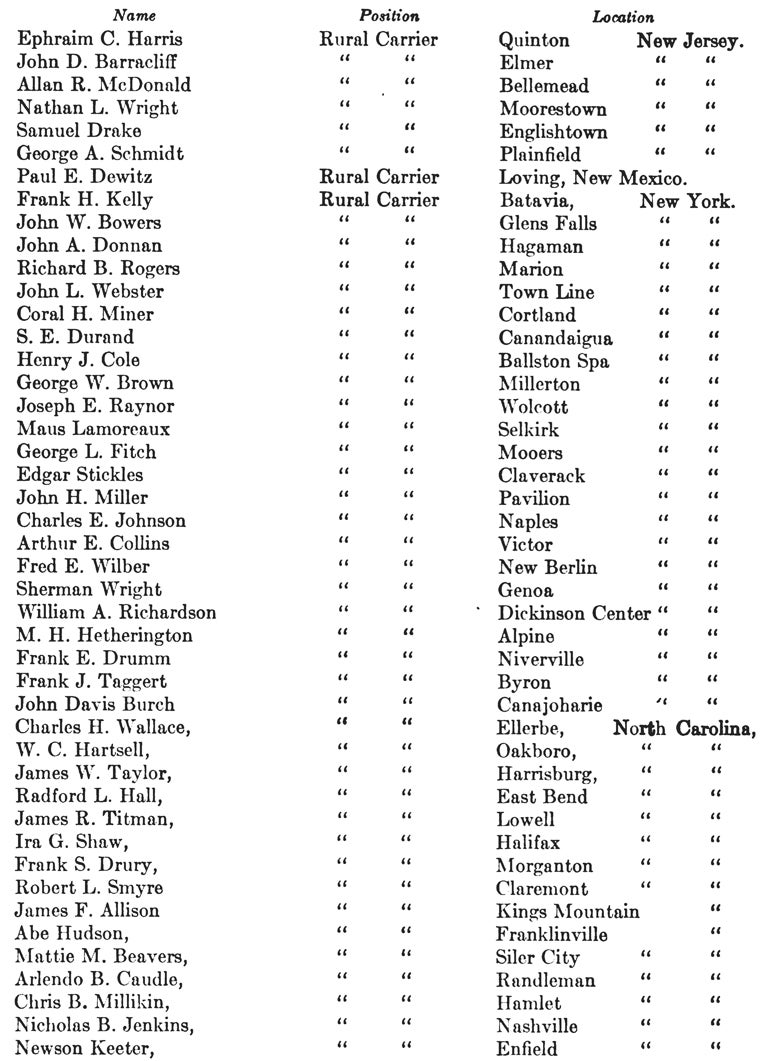 | Name | Position | Location |
|---|---|---|
| Ephraim C. Harris | Rural Carrier | Quinton New Jersey. |
| John D. Barracliff | " " | Elmer " " |
| Allan R. McDonald | " " | Bellemead " " |
| Nathan L. Wright | " " | Moorestown " " |
| Samuel Drake | " " | Englishtown " " |
| George A. Schmidt | " " | Plainfield " " |
| Paul E. Dewitz | Rural Carrier | Loving, New Mexico. |
| Frank H. Kelly | Rural Carrier | Batavia, New York. |
| John W. Bowers | " " | Glens Falls " " |
| John A. Donnan | " " | Hagaman " " |
| Richard B. Rogers | " " | Marion " " |
| John L. Webster | " " | Town Line " " |
| Coral H. Miner | " " | Cortland " " |
| S. E. Durand | " " | Canandaigua " " |
| Henry J. Cole | " " | Ballston Spa " " |
| George W. Brown | " " | Millerton " " |
| Joseph E. Raynor | " " | Wolcott " " |
| Maus Lamoreaux | " " | Selkirk " " |
| George L. Fitch | " " | Mooers " " |
| Edgar Stickles | " " | Claverack " " |
| John H. Miller | " " | Pavilion " " |
| Charles E. Johnson | " " | Naples " " |
| Arthur E. Collins | " " | Victor " " |
| Fred E. Wilber | " " | New Berlin " " |
| Sherman Wright | " " | Genoa " " |
| William A. Richardson | " " | Dickinson Center " " |
| M. H. Hetherington | " " | Alpine " " |
| Frank E. Drumm | " " | Niverville " " |
| Frank J. Taggert | " " | Byron " " |
| John Davis Burch | " " | Canajoharie " " |
| Charles H. Wallace, | " " | Ellerbe, North Carolina, |
| W. C. Hartsell, | " " | Oakboro, " " |
| James W. Taylor, | " " | Harrisburg, " " |
| Radford L. Hall, | " " | East Bend " " |
| James R. Titman, | " " | Lowell " " |
| Ira G. Shaw, | " " | Halifax " " |
| Frank S. Drury, | " " | Morganton " " |
| Robert L. Smyre | " " | Claremont " " |
| James F. Allison | " " | Kings Mountain " |
| Abe Hudson, | " " | Franklinville " |
| Mattie M. Beavers, | " " | Siler City " " |
| Arlendo B. Caudle, | " " | Randleman " " |
| Chris B. Millikin, | " " | Hamlet " " |
| Nicholas B. Jenkins, | " " | Nashville " " |
| Newson Keeter, | " " | Enfield " " |